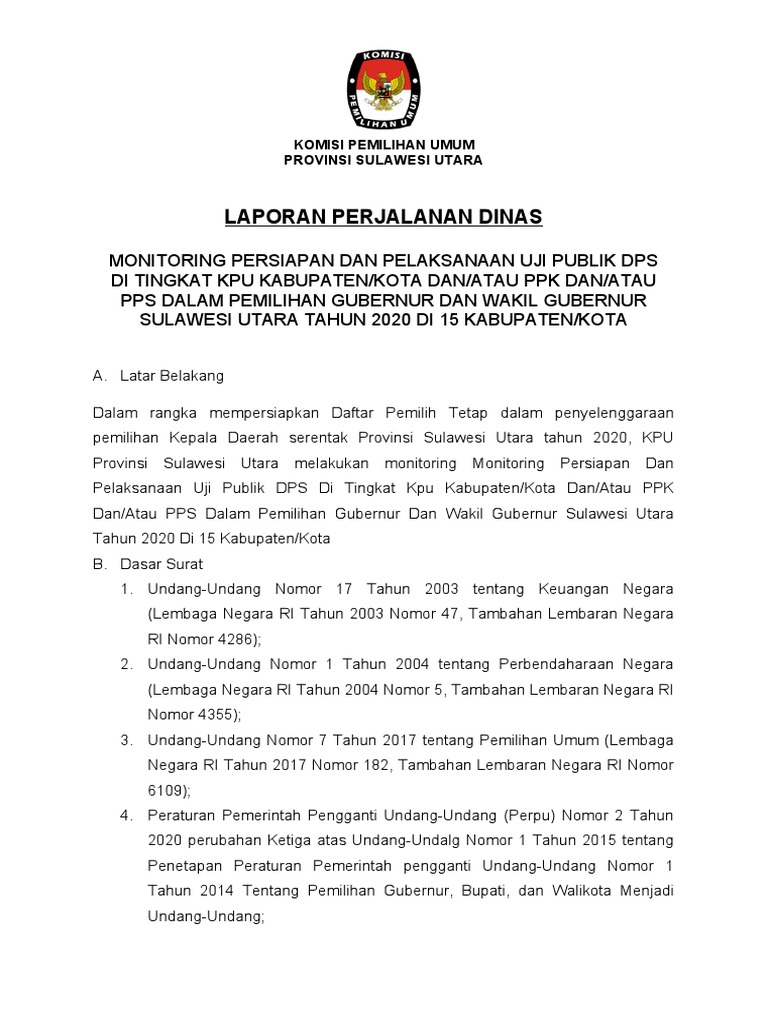 KOMISI PEMILIHAN UMUM

KOMISI PEMILIHAN UMUM
PROVINSI SULAWESI UTARA

LAPORAN PERJALANAN DINAS

MONITORING PERSIAPAN DAN PELAKSANAAN UJI PUBLIK DPS DI TINGKAT KPU KABUPATEN/KOTA DAN/ATAU PPK DAN/ATAU PPS DALAM PEMILIHAN GUBERNUR DAN WAKIL GUBERNUR SULAWESI UTARA TAHUN 2020 DI 15 KABUPATEN/KOTA

A. Latar Belakang

Dalam rangka mempersiapkan Daftar Pemilih Tetap dalam penyelenggaraan pemilihan Kepala Daerah serentak Provinsi Sulawesi Utara tahun 2020, KPU Provinsi Sulawesi Utara melakukan monitoring Monitoring Persiapan Dan Pelaksanaan Uji Publik DPS Di Tingkat Kpu Kabupaten/Kota Dan/Atau PPK Dan/Atau PPS Dalam Pemilihan Gubernur Dan Wakil Gubernur Sulawesi Utara Tahun 2020 Di 15 Kabupaten/Kota

B. Dasar Surat

1. Undang-Undang Nomor 17 Tahun 2003 tentang Keuangan Negara (Lembaga Negara RI Tahun 2003 Nomor 47, Tambahan Lembaran Negara RI Nomor 4286);

2. Undang-Undang Nomor 1 Tahun 2004 tentang Perbendaharaan Negara (Lembaga Negara RI Tahun 2004 Nomor 5, Tambahan Lembaran Negara RI Nomor 4355);

3. Undang-Undang Nomor 7 Tahun 2017 tentang Pemilihan Umum (Lembaga Negara RI Tahun 2017 Nomor 182, Tambahan Lembaran Negara RI Nomor 6109);

4. Peraturan Pemerintah Pengganti Undang-Undang (Perpu) Nomor 2 Tahun 2020 perubahan Ketiga atas Undang-Undalg Nomor 1 Tahun 2015 tentang Penetapan Peraturan Pemerintah pengganti Undang-Undang Nomor 1 Tahun 2014 Tentang Pemilihan Gubernur, Bupati, dan Walikota Menjadi Undang-Undang;